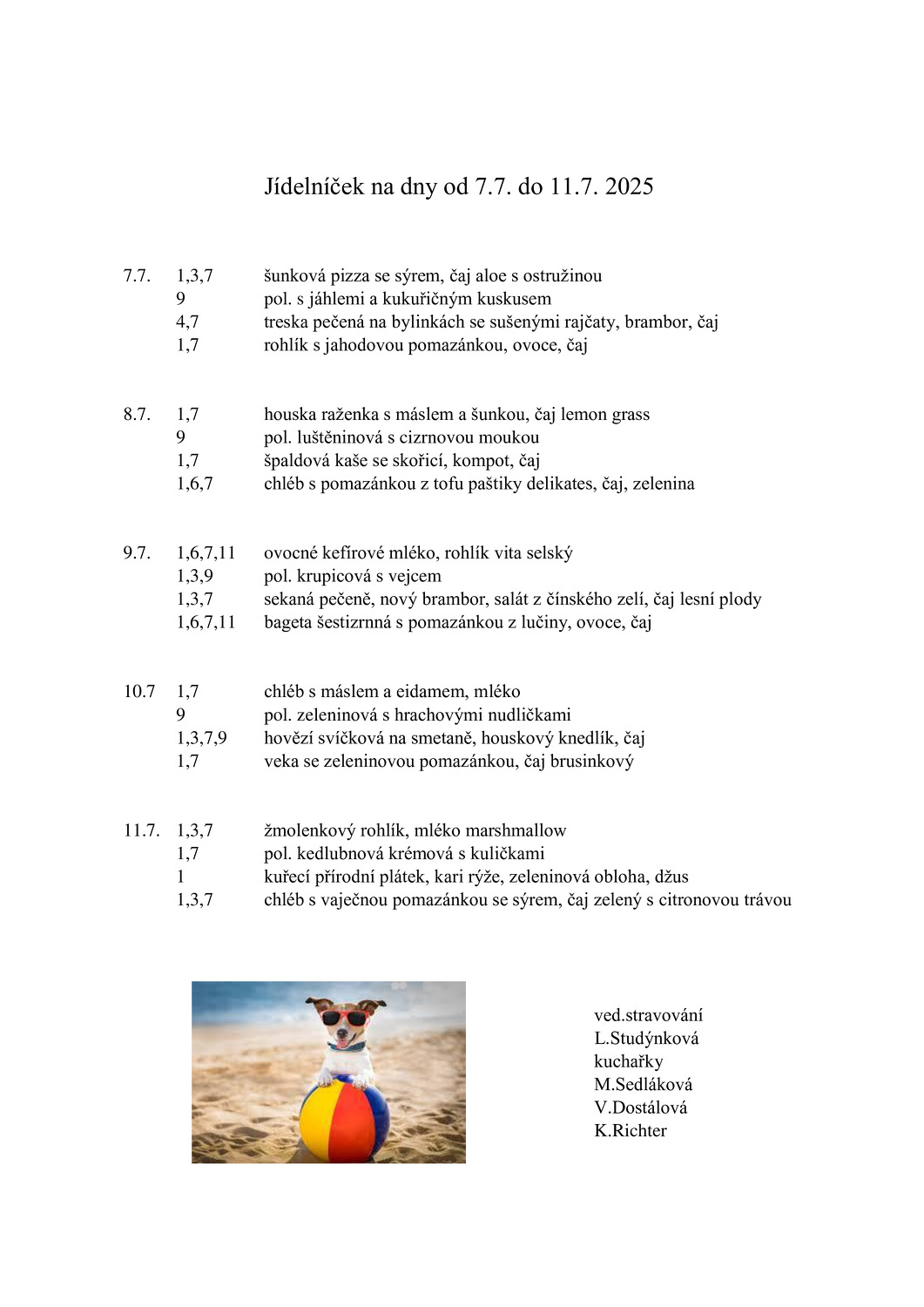 Jídelníček na dny od 7.7. do 11.7. 2025

7.7. 1,3,7 šunková pizza se sýrem, čaj aloe s ostružinou
9 pol. s jáhlemi a kukuřičným kuskusem
4,7 treska pečená na bylinkách se sušenými rajčaty, brambor, čaj
1,7 rohlík s jahodovou pomazánkou, ovoce, čaj

8.7. 1,7 houska raženka s máslem a šunkou, čaj lemon grass
9 pol. luštěninová s cizrnovou moukou
1,7 špaldová kaše se skořicí, kompot, čaj
1,6,7 chléb s pomazánkou z tofu paštiky delikates, čaj, zelenina

9.7. 1,6,7,11 ovocné kefírové mléko, rohlík vita selský
1,3,9 pol. krupicová s vejcem
1,3,7 sekaná pečeně, nový brambor, salát z čínského zelí, čaj lesní plody
1,6,7,11 bageta šestizrnná s pomazánkou z lučiny, ovoce, čaj

10.7 1,7 chléb s máslem a eidamem, mléko
9 pol. zeleninová s hrachovými nudličkami
1,3,7,9 hovězí svíčková na smetaně, houskový knedlík, čaj
1,7 veka se zeleninovou pomazánkou, čaj brusinkový

11.7. 1,3,7 žmolenkový rohlík, mléko marshmallow
1,7 pol. kedlubnová krémová s kuličkami
1 kuřecí přírodní plátek, kari rýže, zeleninová obloha, džus
1,3,7 chléb s vaječnou pomazánkou se sýrem, čaj zelený s citronovou trávou

ved.stravování
L.Studýnková
kuchařky
M.Sedláková
V.Dostálová
K.Richter